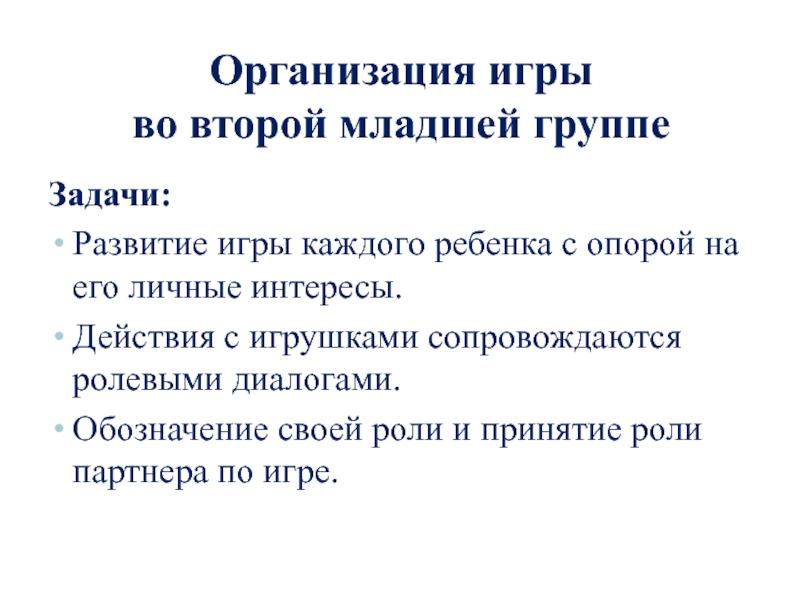 Организация игры во второй младшей группе

Задачи:

• Развитие игры каждого ребенка с опорой на его личные интересы.

• Действия с игрушками сопровождаются ролевыми диалогами.

• Обозначение своей роли и принятие роли партнера по игре.